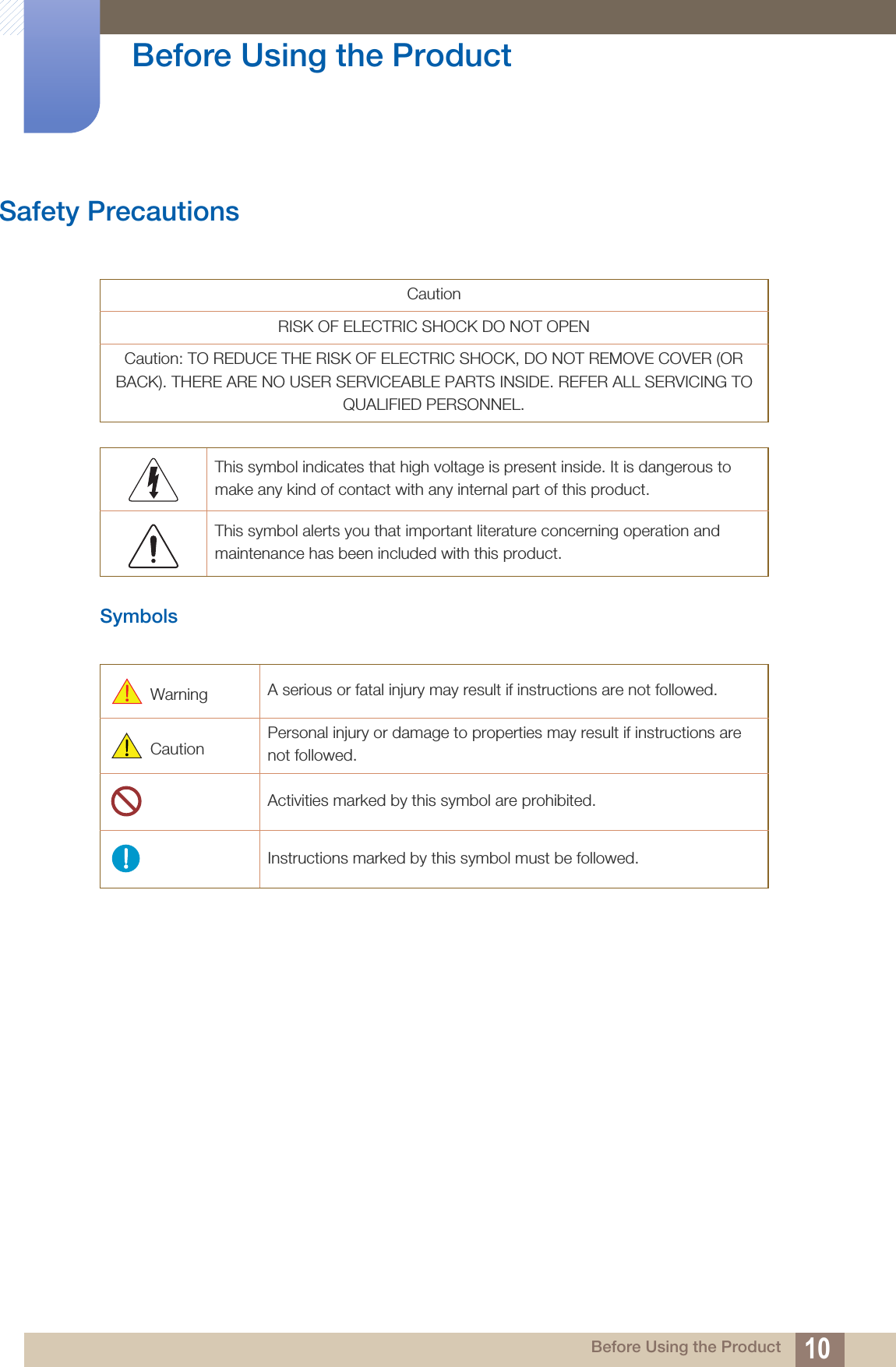 Before Using the Product

Safety Precautions

| Caution |
|---|
| RISK OF ELECTRIC SHOCK DO NOT OPEN |
| Caution: TO REDUCE THE RISK OF ELECTRIC SHOCK, DO NOT REMOVE COVER (OR BACK). THERE ARE NO USER SERVICEABLE PARTS INSIDE. REFER ALL SERVICING TO QUALIFIED PERSONNEL. |

| | |
|---|---|
| | This symbol indicates that high voltage is present inside. It is dangerous to make any kind of contact with any internal part of this product. |
| | This symbol alerts you that important literature concerning operation and maintenance has been included with this product. |

Symbols

| | |
|---|---|
| Warning | A serious or fatal injury may result if instructions are not followed. |
| Caution | Personal injury or damage to properties may result if instructions are not followed. |
| | Activities marked by this symbol are prohibited. |
| | Instructions marked by this symbol must be followed. |

Before Using the Product 10